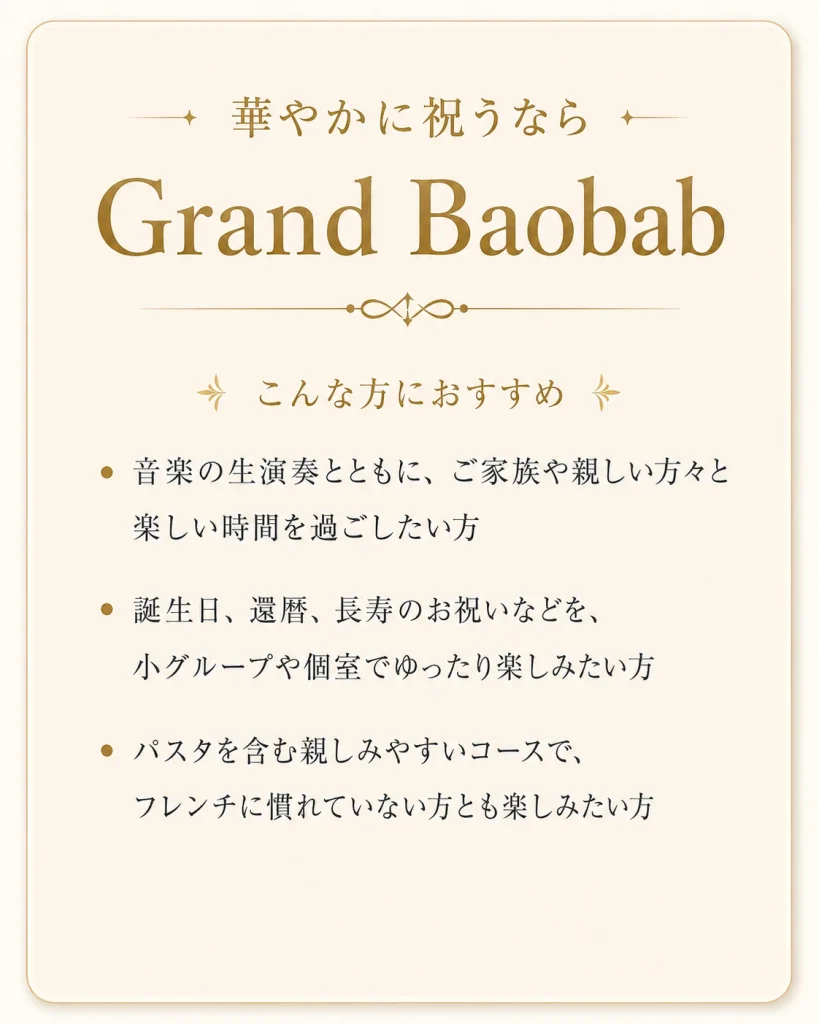 華やかに祝うなら

Grand Baobab

こんな方におすすめ

• 音楽の生演奏とともに、ご家族や親しい方々と楽しい時間を過ごしたい方

• 誕生日、還暦、長寿のお祝いなどを、小グループや個室でゆったり楽しみたい方

• パスタを含む親しみやすいコースで、フレンチに慣れていない方とも楽しみたい方